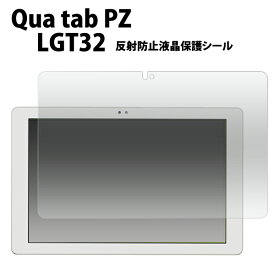 Qua tab PZ
LGT32 反射防止液晶保護シール